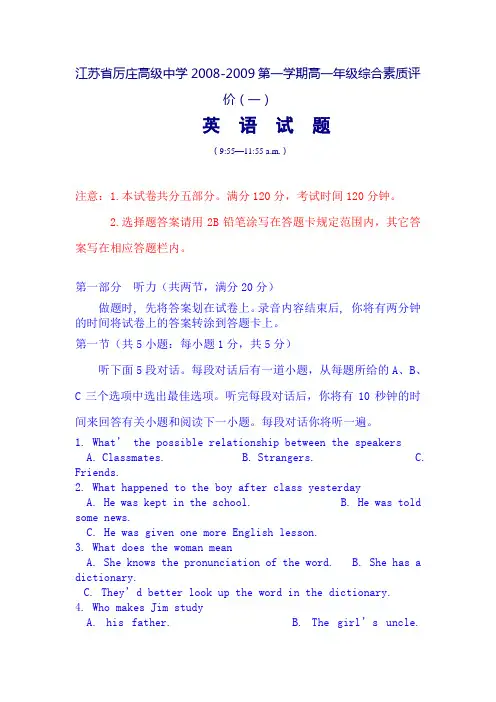 江苏省厉庄高级中学 2008-2009 第一学期高一年级综合素质评价（一）

英 语 试 题

（9:55—11:55 a.m.）

注意：1.本试卷共分五部分。满分 120 分，考试时间 120 分钟。

2.选择题答案请用 2B 铅笔涂写在答题卡规定范围内，其它答案写在相应答题栏内。

第一部分　听力（共两节，满分 20 分）

做题时，先将答案划在试卷上。录音内容结束后，你将有两分钟的时间将试卷上的答案转涂到答题卡上。

第一节（共 5 小题：每小题 1 分，共 5 分）

听下面 5 段对话。每段对话后有一道小题，从每题所给的 A、B、C 三个选项中选出最佳选项。听完每段对话后，你将有 10 秒钟的时间来回答有关小题和阅读下一小题。每段对话你将听一遍。

1. What' the possible relationship between the speakers
A. Classmates.　　B. Strangers.　　C. Friends.
2. What happened to the boy after class yesterday
A. He was kept in the school.　　B. He was told some news.
C. He was given one more English lesson.
3. What does the woman mean
A. She knows the pronunciation of the word.　　B. She has a dictionary.
C. They' d better look up the word in the dictionary.
4. Who makes Jim study
A. his father.　　B. The girl' s uncle.